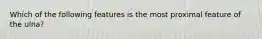 Which of the following features is the most proximal feature of the ulna?